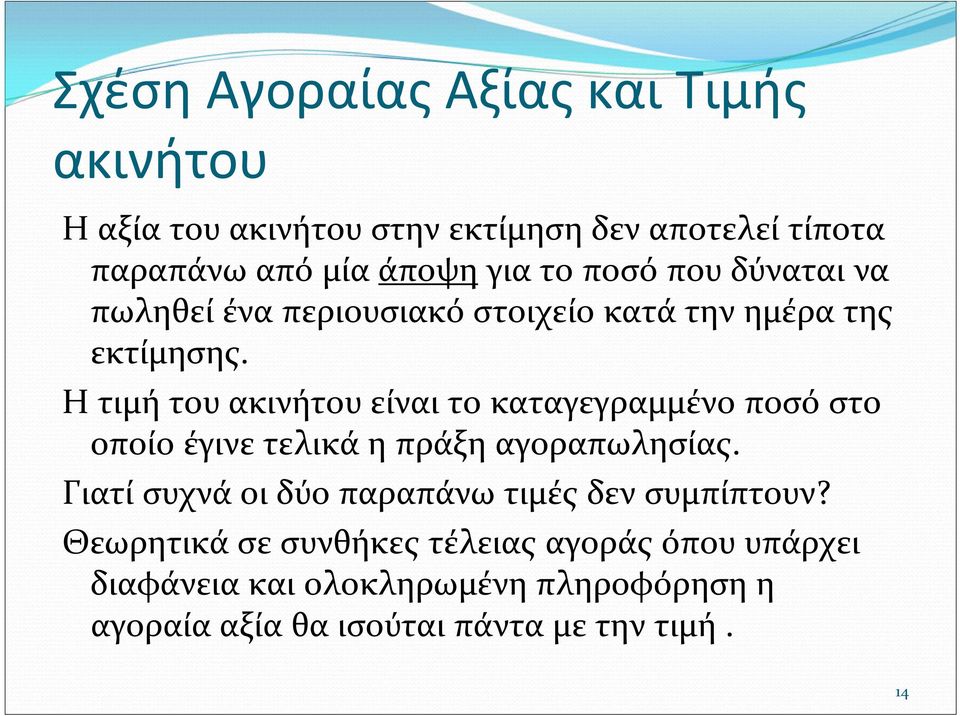 Σχέση Αγοραίας Αξίας και Τιμής ακινήτου

Η αξία του ακινήτου στην εκτίμηση δεν αποτελεί τίποτα παραπάνω από μία άποψη για το ποσό που δύναται να πωληθεί ένα περιουσιακό στοιχείο κατά την ημέρα της εκτίμησης.

Η τιμή του ακινήτου είναι το καταγεγραμμένο ποσό στο οποίο έγινε τελικά η πράξη αγοραπωλησίας.

Γιατί συχνά οι δύο παραπάνω τιμές δεν συμπίπτουν?

Θεωρητικά σε συνθήκες τέλειας αγοράς όπου υπάρχει διαφάνεια και ολοκληρωμένη πληροφόρηση η αγοραία αξία θα ισούται πάντα με την τιμή .

14